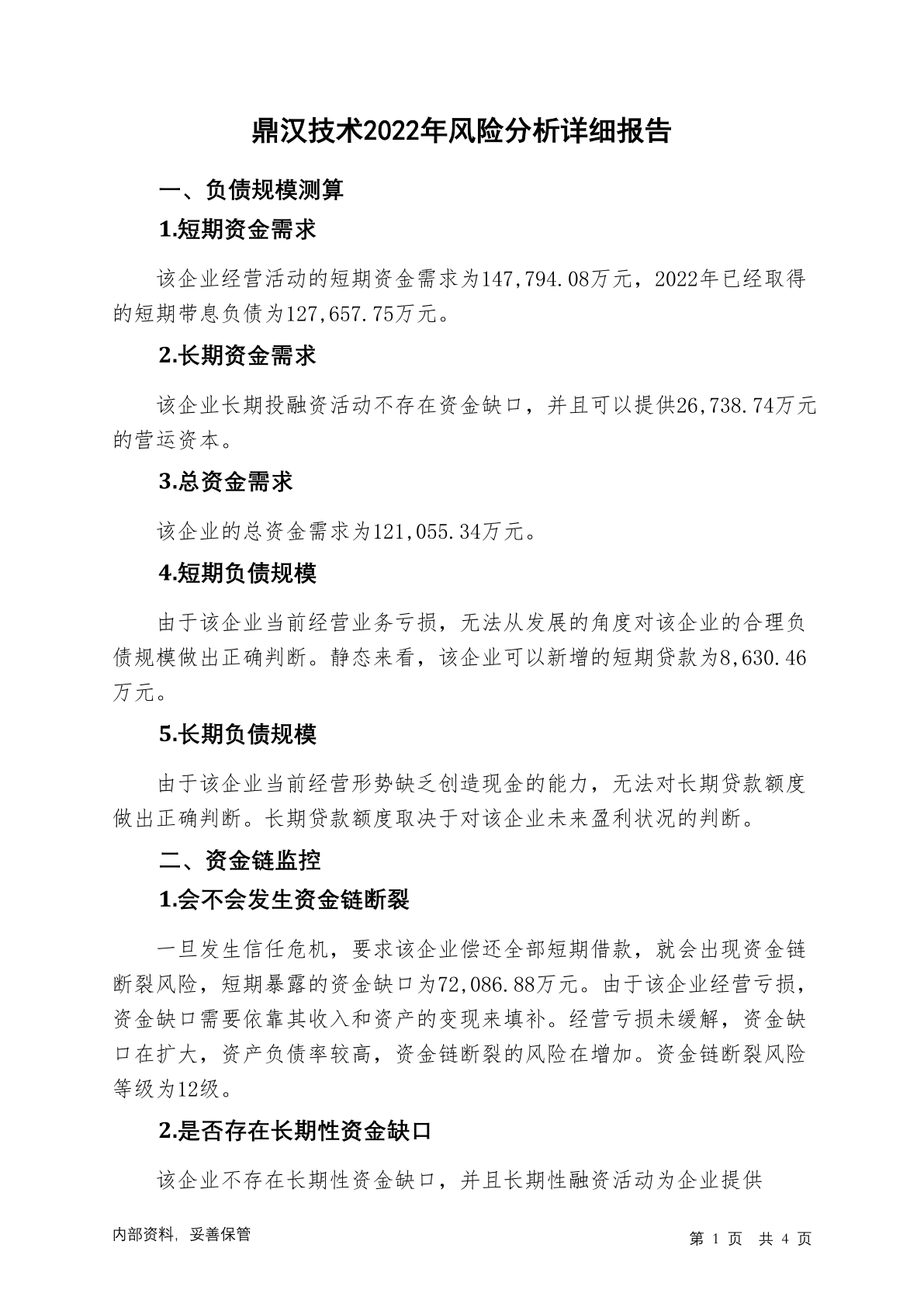 鼎汉技术2022年风险分析详细报告

一、负债规模测算

1.短期资金需求

该企业经营活动的短期资金需求为147,794.08万元，2022年已经取得的短期带息负债为127,657.75万元。

2.长期资金需求

该企业长期投融资活动不存在资金缺口，并且可以提供26,738.74万元的营运资本。

3.总资金需求

该企业的总资金需求为121,055.34万元。

4.短期负债规模

由于该企业当前经营业务亏损，无法从发展的角度对该企业的合理负债规模做出正确判断。静态来看，该企业可以新增的短期贷款为8,630.46万元。

5.长期负债规模

由于该企业当前经营形势缺乏创造现金的能力，无法对长期贷款额度做出正确判断。长期贷款额度取决于对该企业未来盈利状况的判断。

二、资金链监控

1.会不会发生资金链断裂

一旦发生信任危机，要求该企业偿还全部短期借款，就会出现资金链断裂风险，短期暴露的资金缺口为72,086.88万元。由于该企业经营亏损，资金缺口需要依靠其收入和资产的变现来填补。经营亏损未缓解，资金缺口在扩大，资产负债率较高，资金链断裂的风险在增加。资金链断裂风险等级为12级。

2.是否存在长期性资金缺口

该企业不存在长期性资金缺口，并且长期性融资活动为企业提供

内部资料，妥善保管

第 1 页 共 4 页